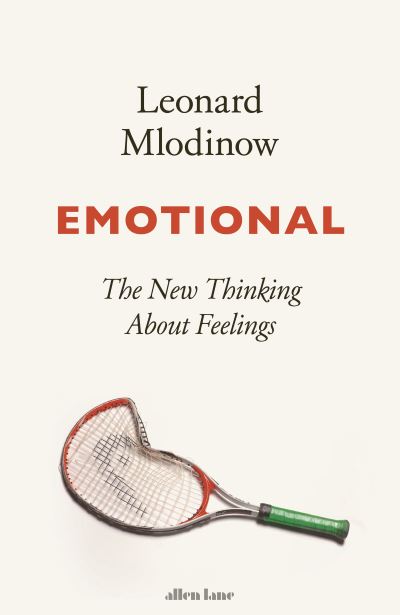 Leonard Mlodinow

EMOTIONAL

The New Thinking About Feelings

allen lane